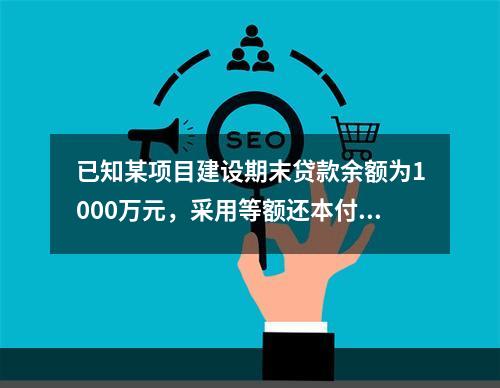 SEO

已知某项目建设期末贷款余额为1000万元，采用等额还本付...